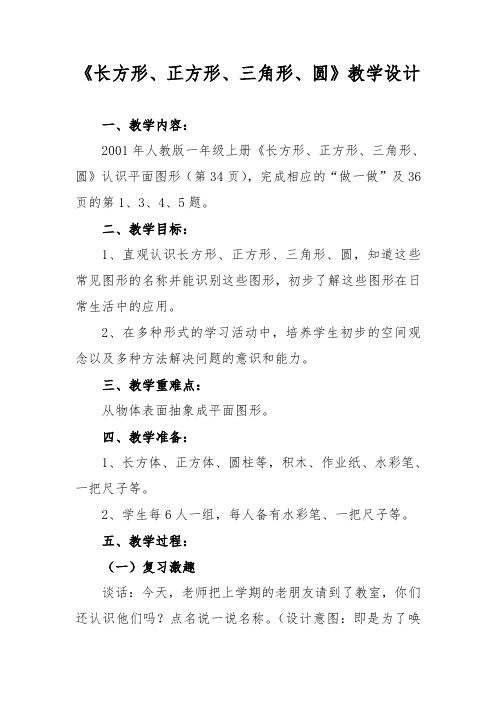 《长方形、正方形、三角形、圆》教学设计

一、教学内容：

2001 年人教版一年级上册《长方形、正方形、三角形、圆》认识平面图形（第 34 页），完成相应的“做一做”及 36 页的第 1、3、4、5 题。

二、教学目标：

1、直观认识长方形、正方形、三角形、圆，知道这些常见图形的名称并能识别这些图形，初步了解这些图形在日常生活中的应用。

2、在多种形式的学习活动中，培养学生初步的空间观念以及多种方法解决问题的意识和能力。

三、教学重难点：

从物体表面抽象成平面图形。

四、教学准备：

1、长方体、正方体、圆柱等，积木、作业纸、水彩笔、一把尺子等。

2、学生每 6 人一组，每人备有水彩笔、一把尺子等。

五、教学过程：

（一）复习激趣

谈话：今天，老师把上学期的老朋友请到了教室，你们还认识他们吗？点名说一说名称。（设计意图：即是为了唤